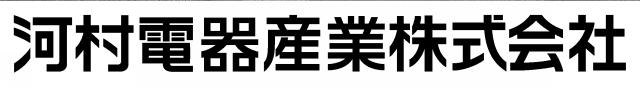 河村電器産業株式会社